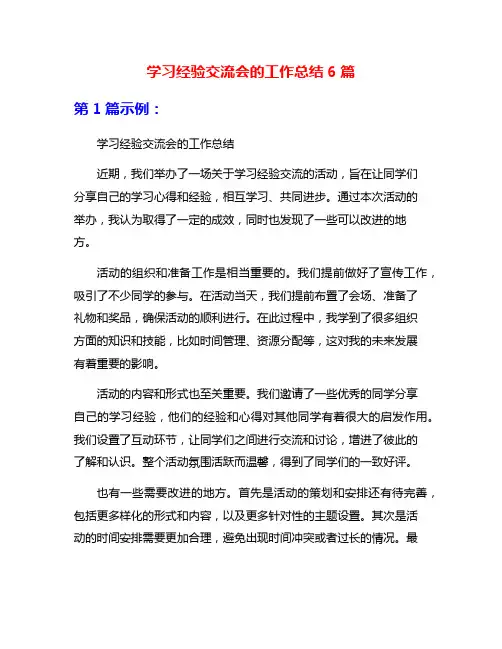 学习经验交流会的工作总结 6 篇

第 1 篇示例：

学习经验交流会的工作总结

近期，我们举办了一场关于学习经验交流的活动，旨在让同学们分享自己的学习心得和经验，相互学习、共同进步。通过本次活动的举办，我认为取得了一定的成效，同时也发现了一些可以改进的地方。

活动的组织和准备工作是相当重要的。我们提前做好了宣传工作，吸引了不少同学的参与。在活动当天，我们提前布置了会场、准备了礼物和奖品，确保活动的顺利进行。在此过程中，我学到了很多组织方面的知识和技能，比如时间管理、资源分配等，这对我的未来发展有着重要的影响。

活动的内容和形式也至关重要。我们邀请了一些优秀的同学分享自己的学习经验，他们的经验和心得对其他同学有着很大的启发作用。我们设置了互动环节，让同学们之间进行交流和讨论，增进了彼此的了解和认识。整个活动氛围活跃而温馨，得到了同学们的一致好评。

也有一些需要改进的地方。首先是活动的策划和安排还有待完善，包括更多样化的形式和内容，以及更多针对性的主题设置。其次是活动的时间安排需要更加合理，避免出现时间冲突或者过长的情况。最